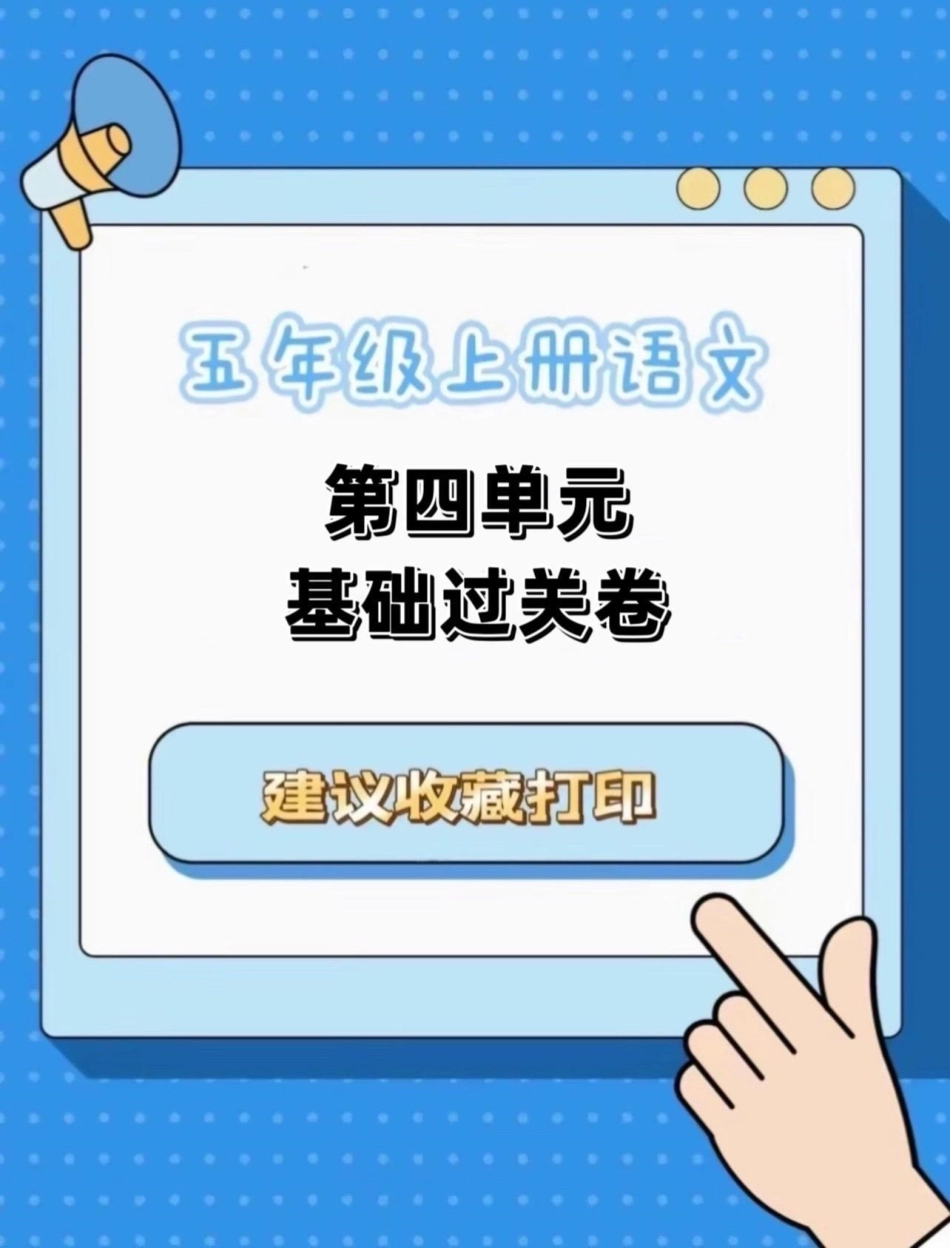 五年级上册语文

第四单元
基础过关卷

建议收藏打印